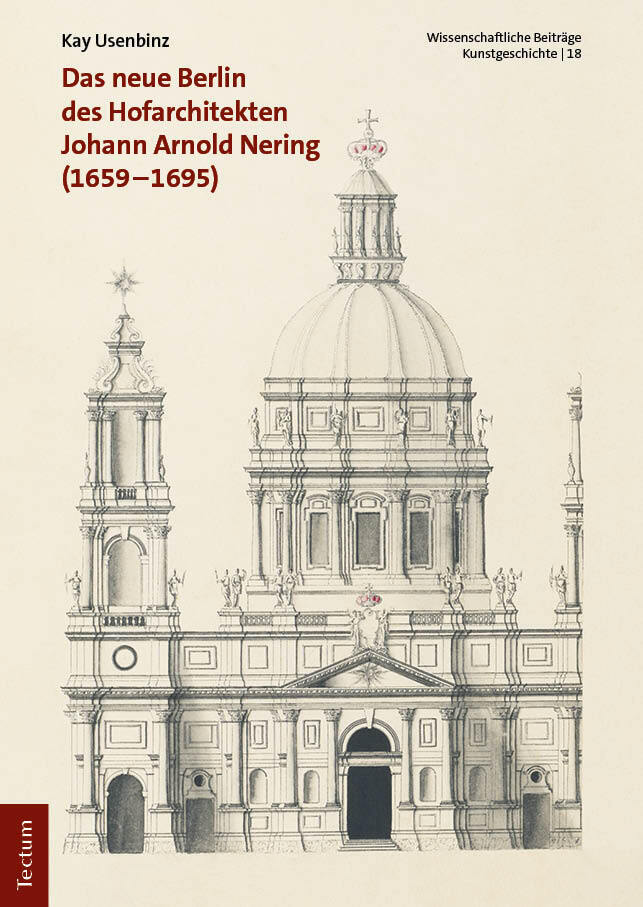 Kay Usenbinz

Das neue Berlin des Hofarchitekten Johann Arnold Nering (1659–1695)

Wissenschaftliche Beiträge Kunstgeschichte | 18

Tectum